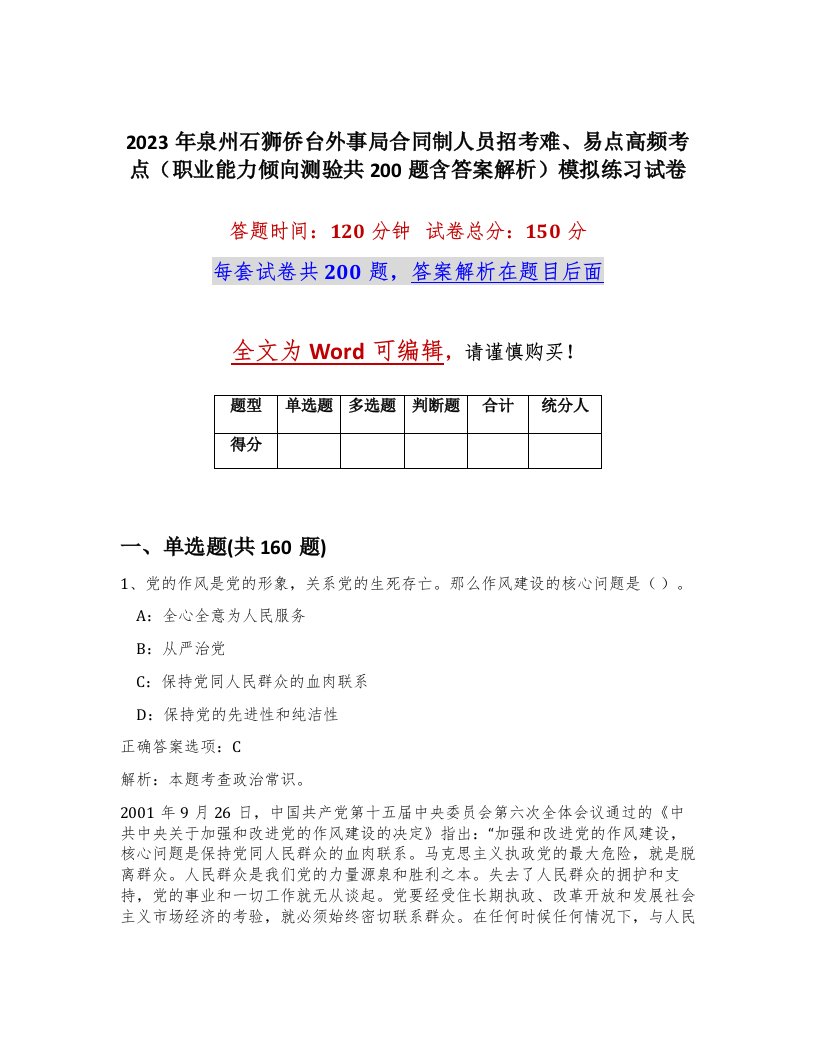 2023 年泉州石狮侨台外事局合同制人员招考难、易点高频考点（职业能力倾向测验共 200 题含答案解析）模拟练习试卷

答题时间：120 分钟 试卷总分：150 分

每套试卷共 200 题，答案解析在题目后面

全文为 Word 可编辑，请谨慎购买！

| 题型 | 单选题 | 多选题 | 判断题 | 合计 | 统分人 |
|---|---|---|---|---|---|
| 得分 | | | | | |

一、单选题(共 160 题)

1、党的作风是党的形象，关系党的生死存亡。那么作风建设的核心问题是（ ）。

A：全心全意为人民服务

B：从严治党

C：保持党同人民群众的血肉联系

D：保持党的先进性和纯洁性

正确答案选项：C

解析：本题考查政治常识。

2001 年 9 月 26 日，中国共产党第十五届中央委员会第六次全体会议通过的《中共中央关于加强和改进党的作风建设的决定》指出："加强和改进党的作风建设，核心问题是保持党同人民群众的血肉联系。马克思主义执政党的最大危险，就是脱离群众。人民群众是我们党的力量源泉和胜利之本。失去了人民群众的拥护和支持，党的事业和一切工作就无从谈起。党要经受住长期执政、改革开放和发展社会主义市场经济的考验，就必须始终密切联系群众。在任何时候任何情况下，与人民